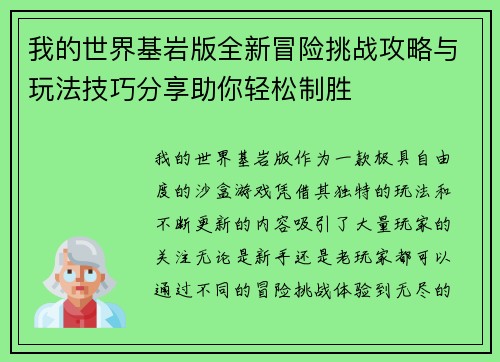 我的世界基岩版全新冒险挑战攻略与玩法技巧分享助你轻松制胜

我的世界基岩版作为一款极具自由度的沙盒游戏凭借其独特的玩法和不断更新的内容吸引了大量玩家的关注无论是新手还是老玩家都可以通过不同的冒险挑战体验到无尽的